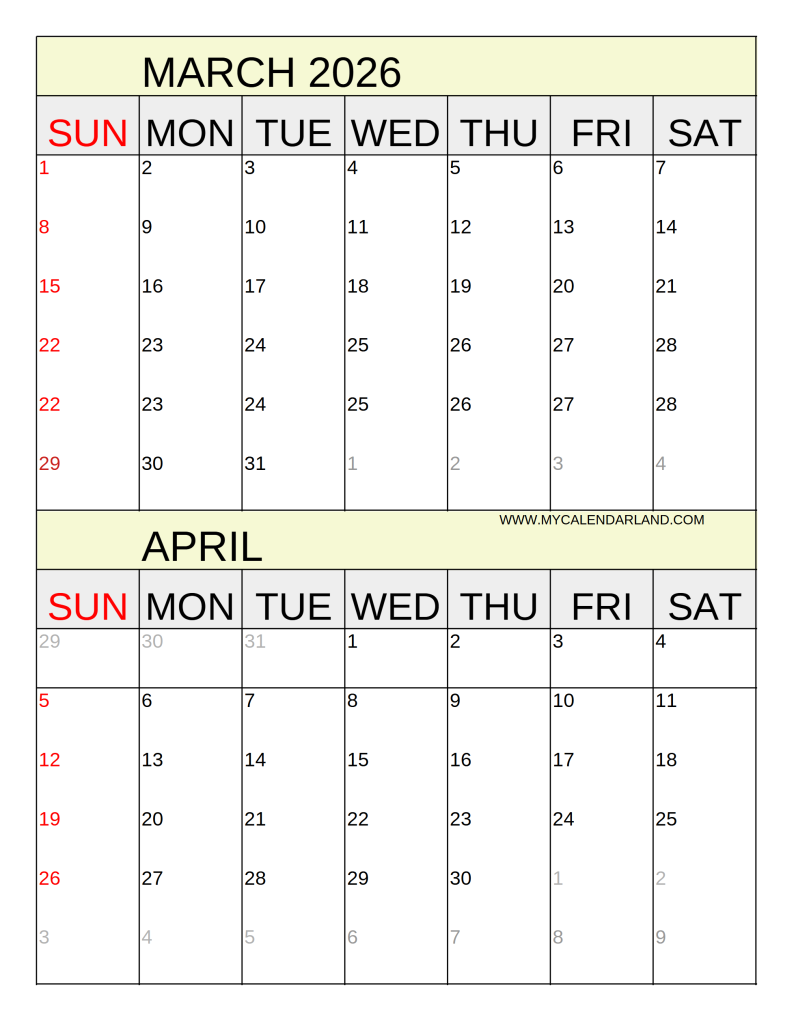 MARCH 2026

| SUN | MON | TUE | WED | THU | FRI | SAT |
|---|---|---|---|---|---|---|
| 1 | 2 | 3 | 4 | 5 | 6 | 7 |
| 8 | 9 | 10 | 11 | 12 | 13 | 14 |
| 15 | 16 | 17 | 18 | 19 | 20 | 21 |
| 22 | 23 | 24 | 25 | 26 | 27 | 28 |
| 22 | 23 | 24 | 25 | 26 | 27 | 28 |
| 29 | 30 | 31 | 1 | 2 | 3 | 4 |

WWW.MYCALENDARLAND.COM

APRIL

| SUN | MON | TUE | WED | THU | FRI | SAT |
|---|---|---|---|---|---|---|
| 29 | 30 | 31 | 1 | 2 | 3 | 4 |
| 5 | 6 | 7 | 8 | 9 | 10 | 11 |
| 12 | 13 | 14 | 15 | 16 | 17 | 18 |
| 19 | 20 | 21 | 22 | 23 | 24 | 25 |
| 26 | 27 | 28 | 29 | 30 | 1 | 2 |
| 3 | 4 | 5 | 6 | 7 | 8 | 9 |